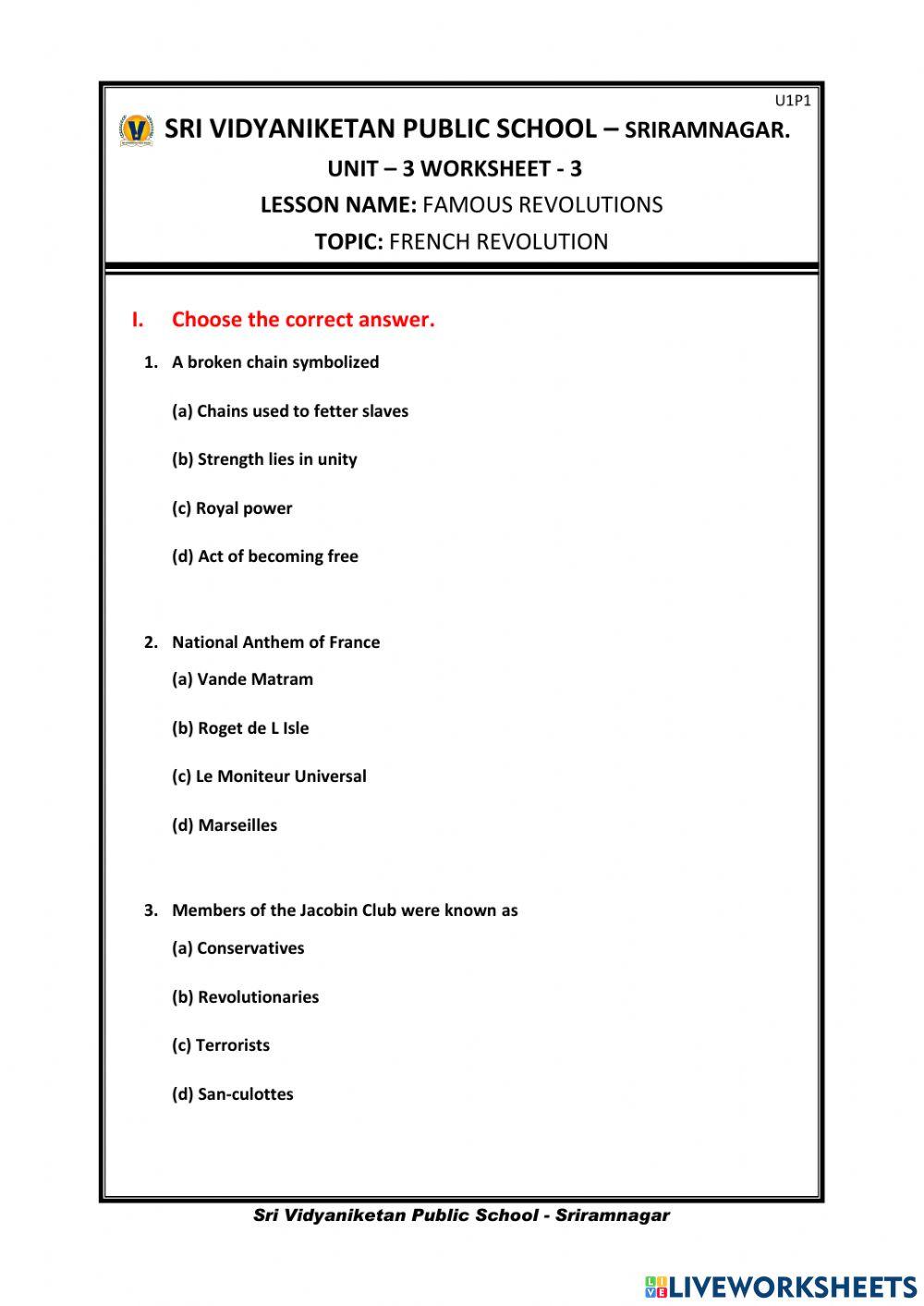 U1P1

SRI VIDYANIKETAN PUBLIC SCHOOL – SRIRAMNAGAR.

UNIT – 3 WORKSHEET - 3

LESSON NAME: FAMOUS REVOLUTIONS

TOPIC: FRENCH REVOLUTION

I. Choose the correct answer.

1. A broken chain symbolized

(a) Chains used to fetter slaves

(b) Strength lies in unity

(c) Royal power

(d) Act of becoming free

2. National Anthem of France

(a) Vande Matram

(b) Roget de L Isle

(c) Le Moniteur Universal

(d) Marseilles

3. Members of the Jacobin Club were known as

(a) Conservatives

(b) Revolutionaries

(c) Terrorists

(d) San-culottes

Sri Vidyaniketan Public School - Sriramnagar

LIVEWORKSHEETS